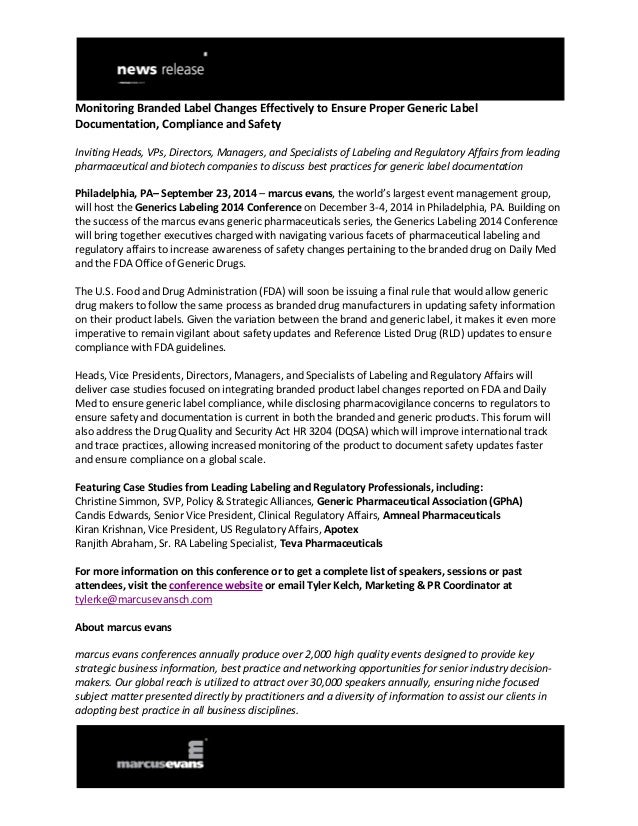 news release

Monitoring Branded Label Changes Effectively to Ensure Proper Generic Label Documentation, Compliance and Safety

Inviting Heads, VPs, Directors, Managers, and Specialists of Labeling and Regulatory Affairs from leading pharmaceutical and biotech companies to discuss best practices for generic label documentation

Philadelphia, PA– September 23, 2014 – marcus evans, the world's largest event management group, will host the Generics Labeling 2014 Conference on December 3-4, 2014 in Philadelphia, PA. Building on the success of the marcus evans generic pharmaceuticals series, the Generics Labeling 2014 Conference will bring together executives charged with navigating various facets of pharmaceutical labeling and regulatory affairs to increase awareness of safety changes pertaining to the branded drug on Daily Med and the FDA Office of Generic Drugs.

The U.S. Food and Drug Administration (FDA) will soon be issuing a final rule that would allow generic drug makers to follow the same process as branded drug manufacturers in updating safety information on their product labels. Given the variation between the brand and generic label, it makes it even more imperative to remain vigilant about safety updates and Reference Listed Drug (RLD) updates to ensure compliance with FDA guidelines.

Heads, Vice Presidents, Directors, Managers, and Specialists of Labeling and Regulatory Affairs will deliver case studies focused on integrating branded product label changes reported on FDA and Daily Med to ensure generic label compliance, while disclosing pharmacovigilance concerns to regulators to ensure safety and documentation is current in both the branded and generic products. This forum will also address the Drug Quality and Security Act HR 3204 (DQSA) which will improve international track and trace practices, allowing increased monitoring of the product to document safety updates faster and ensure compliance on a global scale.

Featuring Case Studies from Leading Labeling and Regulatory Professionals, including:
Christine Simmon, SVP, Policy & Strategic Alliances, Generic Pharmaceutical Association (GPhA)
Candis Edwards, Senior Vice President, Clinical Regulatory Affairs, Amneal Pharmaceuticals
Kiran Krishnan, Vice President, US Regulatory Affairs, Apotex
Ranjith Abraham, Sr. RA Labeling Specialist, Teva Pharmaceuticals

For more information on this conference or to get a complete list of speakers, sessions or past attendees, visit the conference website or email Tyler Kelch, Marketing & PR Coordinator at tylerke@marcusevansch.com

About marcus evans

marcus evans conferences annually produce over 2,000 high quality events designed to provide key strategic business information, best practice and networking opportunities for senior industry decision-makers. Our global reach is utilized to attract over 30,000 speakers annually, ensuring niche focused subject matter presented directly by practitioners and a diversity of information to assist our clients in adopting best practice in all business disciplines.

marcusevans